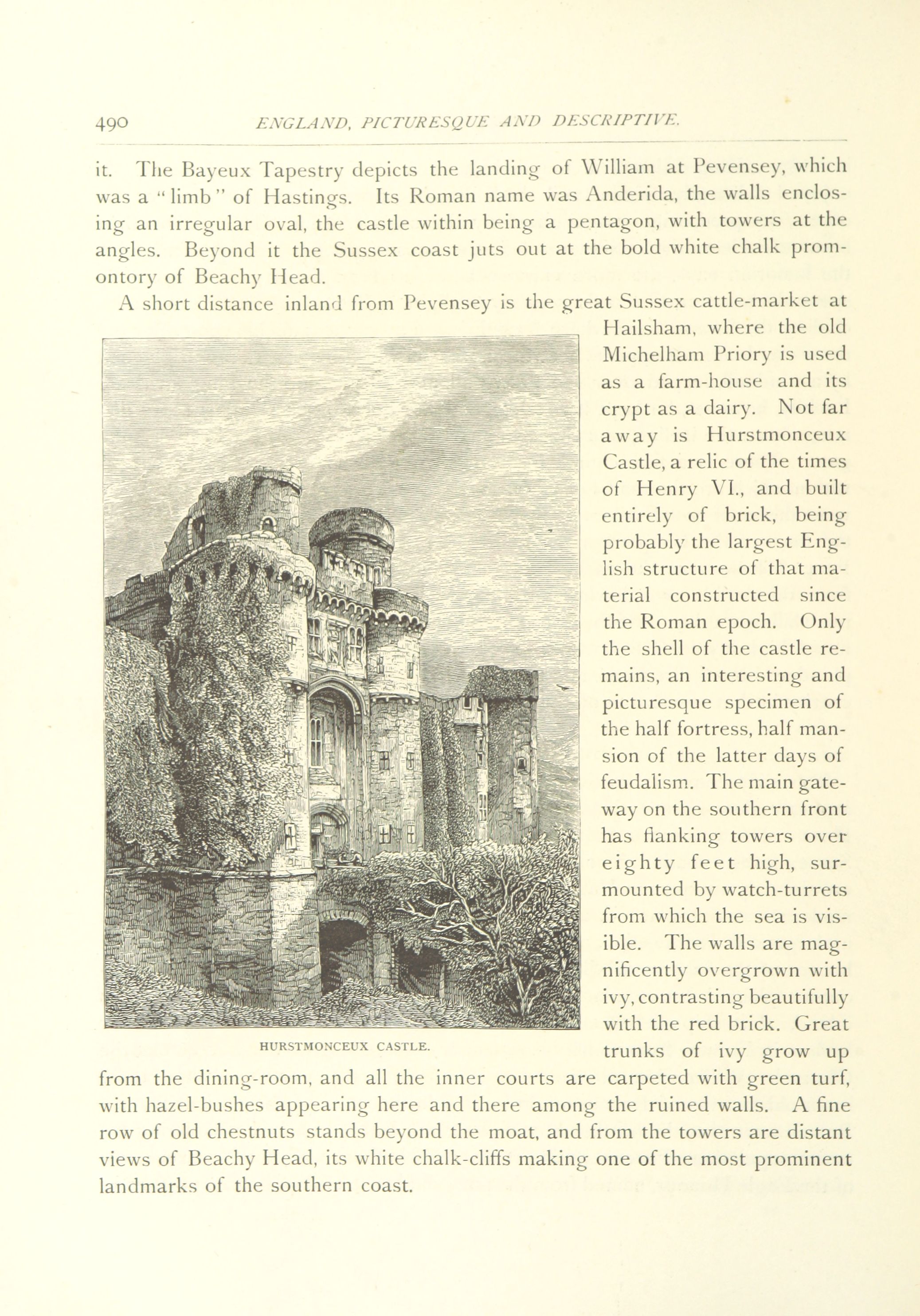 490 ENGLAND, PICTURESQUE AND DESCRIPTIVE.

it. The Bayeux Tapestry depicts the landing of William at Pevensey, which was a "limb" of Hastings. Its Roman name was Anderida, the walls enclosing an irregular oval, the castle within being a pentagon, with towers at the angles. Beyond it the Sussex coast juts out at the bold white chalk promontory of Beachy Head.

A short distance inland from Pevensey is the great Sussex cattle-market at Hailsham, where the old Michelham Priory is used as a farm-house and its crypt as a dairy. Not far away is Hurstmonceux Castle, a relic of the times of Henry VI., and built entirely of brick, being probably the largest English structure of that material constructed since the Roman epoch. Only the shell of the castle remains, an interesting and picturesque specimen of the half fortress, half mansion of the latter days of feudalism. The main gateway on the southern front has flanking towers over eighty feet high, surmounted by watch-turrets from which the sea is visible. The walls are magnificently overgrown with ivy, contrasting beautifully with the red brick. Great trunks of ivy grow up from the dining-room, and all the inner courts are carpeted with green turf, with hazel-bushes appearing here and there among the ruined walls. A fine row of old chestnuts stands beyond the moat, and from the towers are distant views of Beachy Head, its white chalk-cliffs making one of the most prominent landmarks of the southern coast.

HURSTMONCEUX CASTLE.